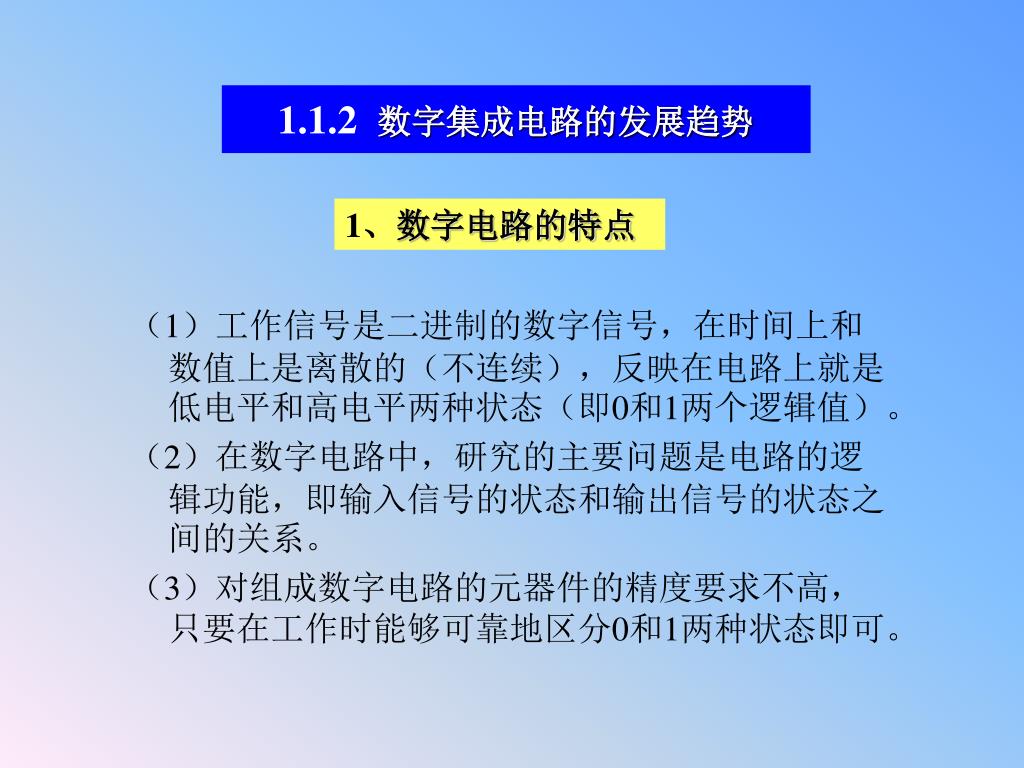 1.1.2 数字集成电路的发展趋势

1、数字电路的特点

（1）工作信号是二进制的数字信号，在时间上和数值上是离散的（不连续），反映在电路上就是低电平和高电平两种状态（即0和1两个逻辑值）。

（2）在数字电路中，研究的主要问题是电路的逻辑功能，即输入信号的状态和输出信号的状态之间的关系。

（3）对组成数字电路的元器件的精度要求不高，只要在工作时能够可靠地区分0和1两种状态即可。